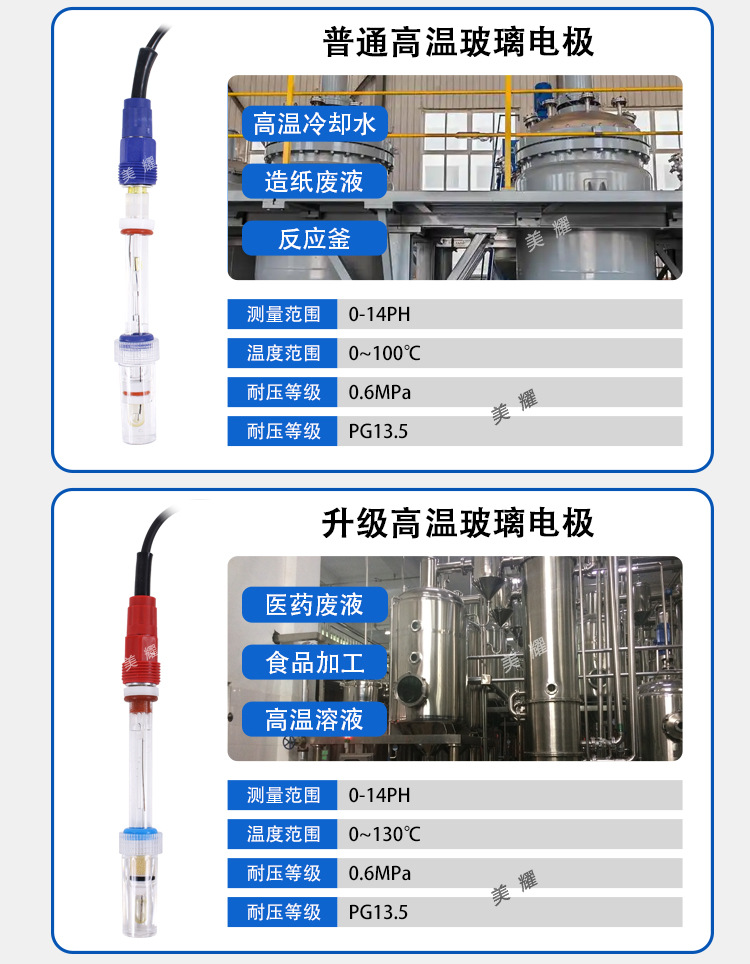 普通高温玻璃电极

高温冷却水

造纸废液

反应釜

测量范围 0-14PH

温度范围 0~100℃

耐压等级 0.6MPa

耐压等级 PG13.5

升级高温玻璃电极

医药废液

食品加工

高温溶液

测量范围 0-14PH

温度范围 0~130℃

耐压等级 0.6MPa

耐压等级 PG13.5

美耀